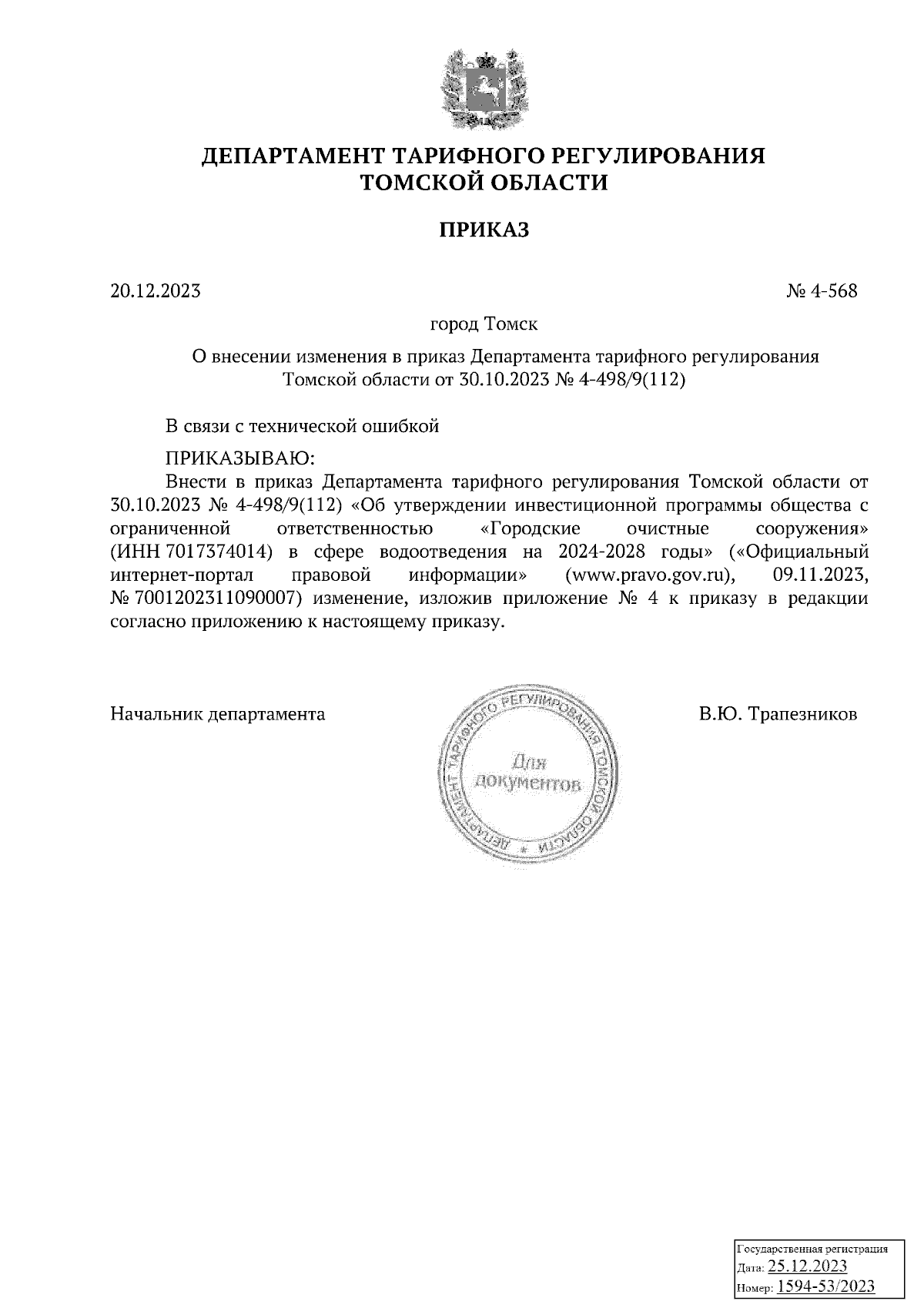 ДЕПАРТАМЕНТ ТАРИФНОГО РЕГУЛИРОВАНИЯ ТОМСКОЙ ОБЛАСТИ

ПРИКАЗ

20.12.2023

№ 4-568

город Томск

О внесении изменения в приказ Департамента тарифного регулирования Томской области от 30.10.2023 № 4-498/9(112)

В связи с технической ошибкой

ПРИКАЗЫВАЮ:

Внести в приказ Департамента тарифного регулирования Томской области от 30.10.2023 № 4-498/9(112) «Об утверждении инвестиционной программы общества с ограниченной ответственностью «Городские очистные сооружения» (ИНН 7017374014) в сфере водоотведения на 2024-2028 годы» («Официальный интернет-портал правовой информации» (www.pravo.gov.ru), 09.11.2023, № 7001202311090007) изменение, изложив приложение № 4 к приказу в редакции согласно приложению к настоящему приказу.

Начальник департамента

ДЕПАРТАМЕНТ ТАРИФНОГО РЕГУЛИРОВАНИЯ ТОМСКОЙ ОБЛАСТИ
Для документов

В.Ю. Трапезников

Государственная регистрация
Дата: 25.12.2023
Номер: 1594-53/2023